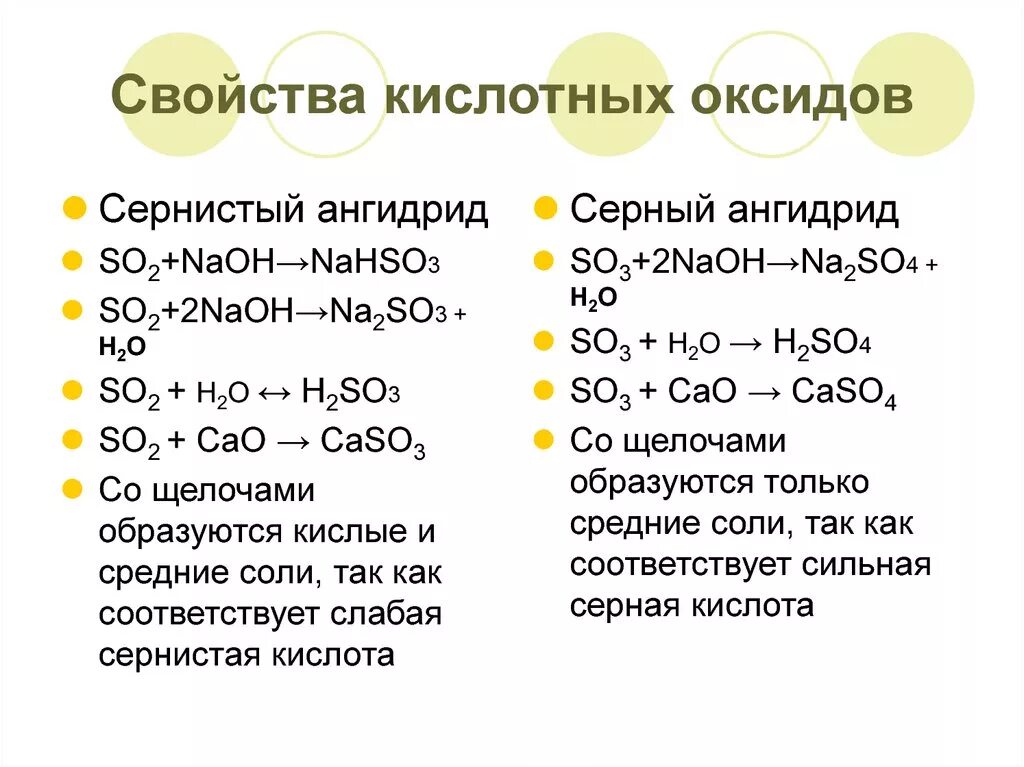 Свойства кислотных оксидов

Сернистый ангидрид

$SO_2+NaOH \rightarrow NaHSO_3$

$SO_2+2NaOH \rightarrow Na_2SO_3 + H_2O$

$SO_2 + H_2O \leftrightarrow H_2SO_3$

$SO_2 + CaO \rightarrow CaSO_3$

Со щелочами образуются кислые и средние соли, так как соответствует слабая сернистая кислота

Серный ангидрид

$SO_3+2NaOH \rightarrow Na_2SO_4 + H_2O$

$SO_3 + H_2O \rightarrow H_2SO_4$

$SO_3 + CaO \rightarrow CaSO_4$

Со щелочами образуются только средние соли, так как соответствует сильная серная кислота